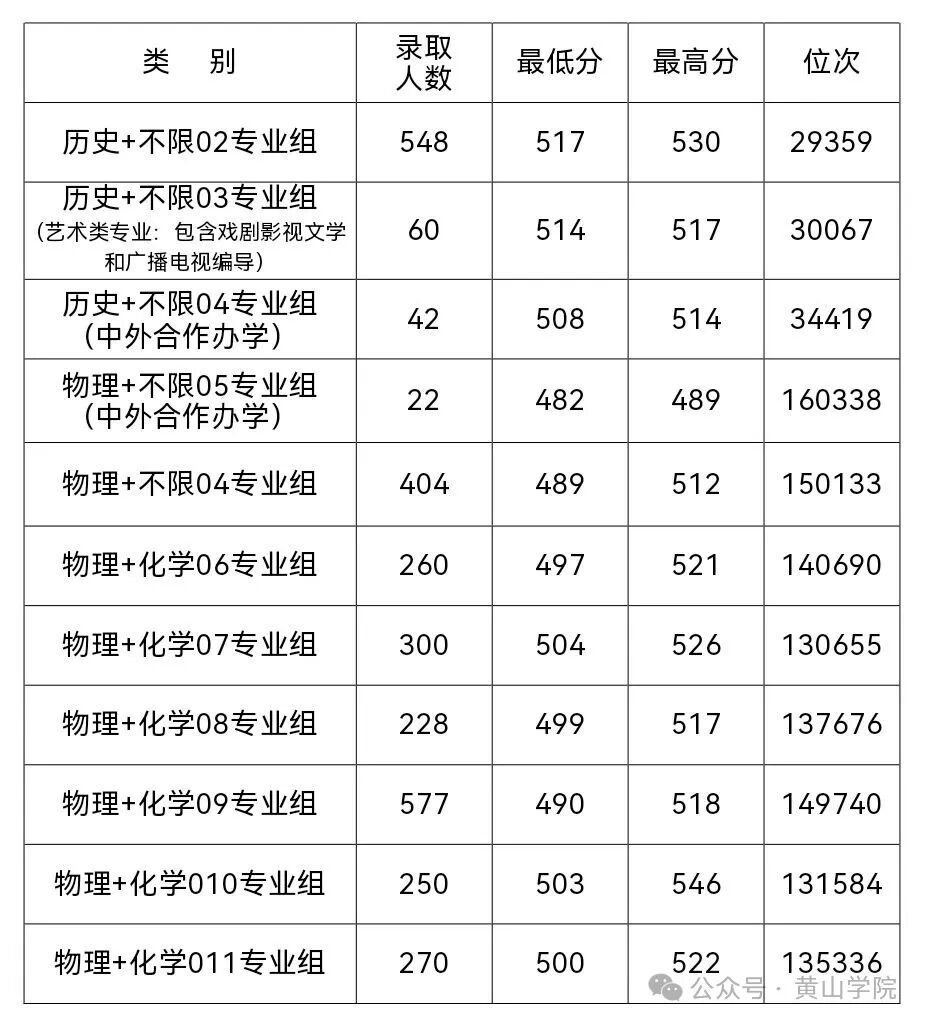 | 类　别 | 录取人数 | 最低分 | 最高分 | 位次 |
|---|---|---|---|---|
| 历史+不限02专业组 | 548 | 517 | 530 | 29359 |
| 历史+不限03专业组（艺术类专业：包含戏剧影视文学和广播电视编导） | 60 | 514 | 517 | 30067 |
| 历史+不限04专业组（中外合作办学） | 42 | 508 | 514 | 34419 |
| 物理+不限05专业组（中外合作办学） | 22 | 482 | 489 | 160338 |
| 物理+不限04专业组 | 404 | 489 | 512 | 150133 |
| 物理+化学06专业组 | 260 | 497 | 521 | 140690 |
| 物理+化学07专业组 | 300 | 504 | 526 | 130655 |
| 物理+化学08专业组 | 228 | 499 | 517 | 137676 |
| 物理+化学09专业组 | 577 | 490 | 518 | 149740 |
| 物理+化学010专业组 | 250 | 503 | 546 | 131584 |
| 物理+化学011专业组 | 270 | 500 | 522 | 135336 |

公众号 · 黄山学院